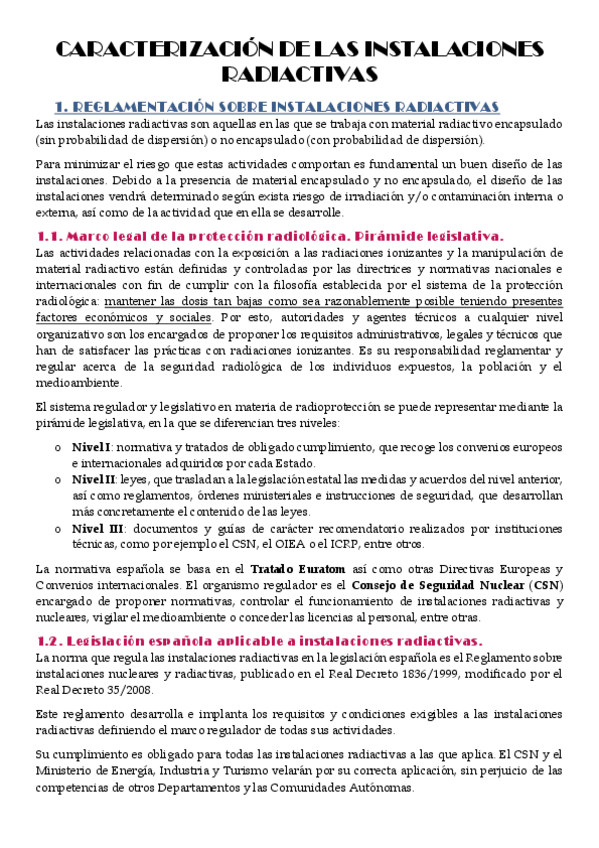 CARACTERIZACIÓN DE LAS INSTALACIONES RADIACTIVAS

1. REGLAMENTACIÓN SOBRE INSTALACIONES RADIACTIVAS

Las instalaciones radiactivas son aquellas en las que se trabaja con material radiactivo encapsulado (sin probabilidad de dispersión) o no encapsulado (con probabilidad de dispersión).

Para minimizar el riesgo que estas actividades comportan es fundamental un buen diseño de las instalaciones. Debido a la presencia de material encapsulado y no encapsulado, el diseño de las instalaciones vendrá determinado según exista riesgo de irradiación y/o contaminación interna o externa, así como de la actividad que en ella se desarrolle.

1.1. Marco legal de la protección radiológica. Pirámide legislativa.

Las actividades relacionadas con la exposición a las radiaciones ionizantes y la manipulación de material radiactivo están definidas y controladas por las directrices y normativas nacionales e internacionales con fin de cumplir con la filosofía establecida por el sistema de la protección radiológica: mantener las dosis tan bajas como sea razonablemente posible teniendo presentes factores económicos y sociales. Por esto, autoridades y agentes técnicos a cualquier nivel organizativo son los encargados de proponer los requisitos administrativos, legales y técnicos que han de satisfacer las prácticas con radiaciones ionizantes. Es su responsabilidad reglamentar y regular acerca de la seguridad radiológica de los individuos expuestos, la población y el medioambiente.

El sistema regulador y legislativo en materia de radioprotección se puede representar mediante la pirámide legislativa, en la que se diferencian tres niveles:

o Nivel I: normativa y tratados de obligado cumplimiento, que recoge los convenios europeos e internacionales adquiridos por cada Estado.
o Nivel II: leyes, que trasladan a la legislación estatal las medidas y acuerdos del nivel anterior, así como reglamentos, órdenes ministeriales e instrucciones de seguridad, que desarrollan más concretamente el contenido de las leyes.
o Nivel III: documentos y guías de carácter recomendatorio realizados por instituciones técnicas, como por ejemplo el CSN, el OIEA o el ICRP, entre otros.

La normativa española se basa en el Tratado Euratom así como otras Directivas Europeas y Convenios internacionales. El organismo regulador es el Consejo de Seguridad Nuclear (CSN) encargado de proponer normativas, controlar el funcionamiento de instalaciones radiactivas y nucleares, vigilar el medioambiente o conceder las licencias al personal, entre otras.

1.2. Legislación española aplicable a instalaciones radiactivas.

La norma que regula las instalaciones radiactivas en la legislación española es el Reglamento sobre instalaciones nucleares y radiactivas, publicado en el Real Decreto 1836/1999, modificado por el Real Decreto 35/2008.

Este reglamento desarrolla e implanta los requisitos y condiciones exigibles a las instalaciones radiactivas definiendo el marco regulador de todas sus actividades.

Su cumplimiento es obligado para todas las instalaciones radiactivas a las que aplica. El CSN y el Ministerio de Energía, Industria y Turismo velarán por su correcta aplicación, sin perjuicio de las competencias de otros Departamentos y las Comunidades Autónomas.